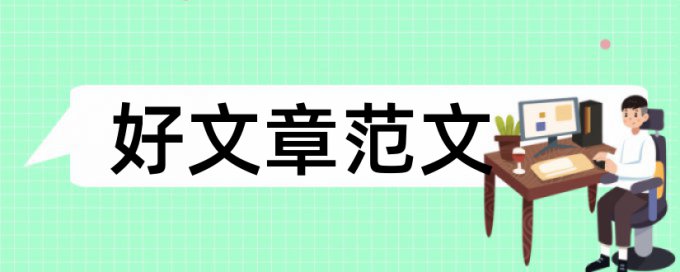 好文章范文